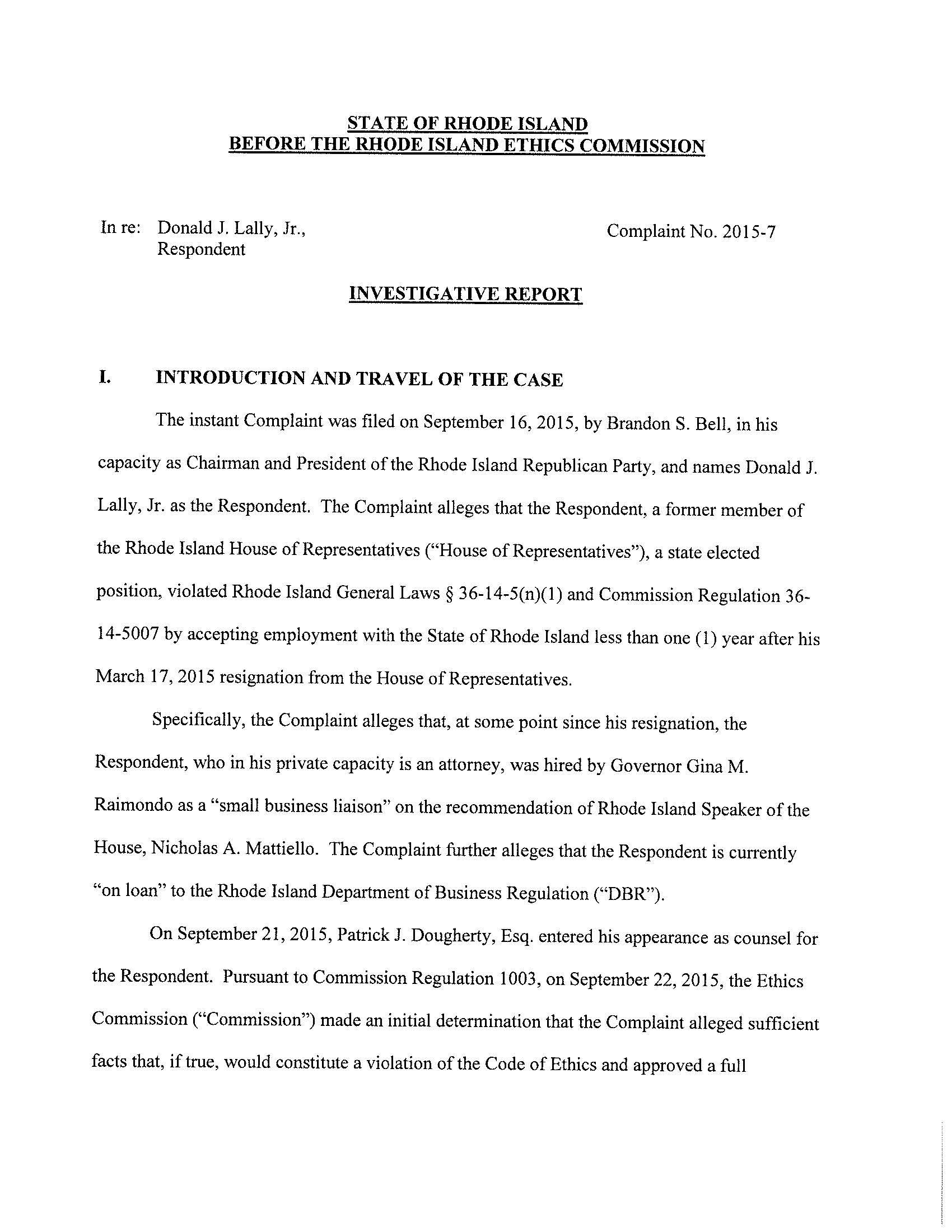 STATE OF RHODE ISLAND
BEFORE THE RHODE ISLAND ETHICS COMMISSION

In re: Donald J. Lally, Jr.,
Respondent

Complaint No. 2015-7

INVESTIGATIVE REPORT

I. INTRODUCTION AND TRAVEL OF THE CASE

The instant Complaint was filed on September 16, 2015, by Brandon S. Bell, in his capacity as Chairman and President of the Rhode Island Republican Party, and names Donald J. Lally, Jr. as the Respondent. The Complaint alleges that the Respondent, a former member of the Rhode Island House of Representatives ("House of Representatives"), a state elected position, violated Rhode Island General Laws § 36-14-5(n)(1) and Commission Regulation 36-14-5007 by accepting employment with the State of Rhode Island less than one (1) year after his March 17, 2015 resignation from the House of Representatives.

Specifically, the Complaint alleges that, at some point since his resignation, the Respondent, who in his private capacity is an attorney, was hired by Governor Gina M. Raimondo as a "small business liaison" on the recommendation of Rhode Island Speaker of the House, Nicholas A. Mattiello. The Complaint further alleges that the Respondent is currently "on loan" to the Rhode Island Department of Business Regulation ("DBR").

On September 21, 2015, Patrick J. Dougherty, Esq. entered his appearance as counsel for the Respondent. Pursuant to Commission Regulation 1003, on September 22, 2015, the Ethics Commission ("Commission") made an initial determination that the Complaint alleged sufficient facts that, if true, would constitute a violation of the Code of Ethics and approved a full